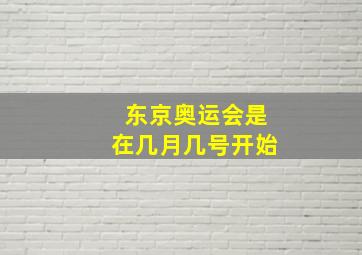 东京奥运会是
在几月几号开始